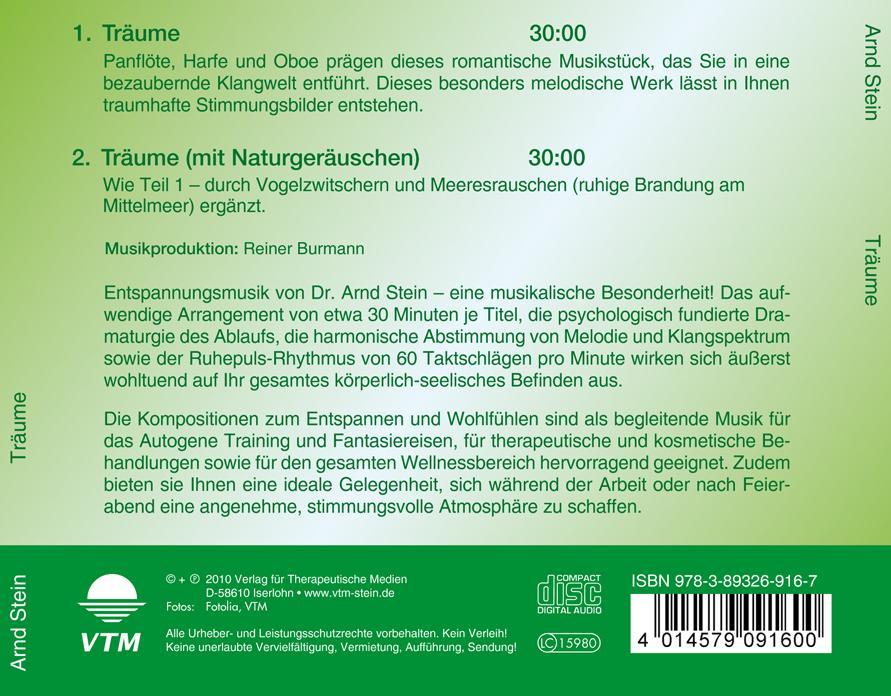 1. Träume 30:00

Panflöte, Harfe und Oboe prägen dieses romantische Musikstück, das Sie in eine bezaubernde Klangwelt entführt. Dieses besonders melodische Werk lässt in Ihnen traumhafte Stimmungsbilder entstehen.

2. Träume (mit Naturgeräuschen) 30:00

Wie Teil 1 – durch Vogelzwitschern und Meeresrauschen (ruhige Brandung am Mittelmeer) ergänzt.

Musikproduktion: Reiner Burmann

Entspannungsmusik von Dr. Arnd Stein – eine musikalische Besonderheit! Das aufwendige Arrangement von etwa 30 Minuten je Titel, die psychologisch fundierte Dramaturgie des Ablaufs, die harmonische Abstimmung von Melodie und Klangspektrum sowie der Ruhepuls-Rhythmus von 60 Taktschlägen pro Minute wirken sich äußerst wohltuend auf Ihr gesamtes körperlich-seelisches Befinden aus.

Die Kompositionen zum Entspannen und Wohlfühlen sind als begleitende Musik für das Autogene Training und Fantasiereisen, für therapeutische und kosmetische Behandlungen sowie für den gesamten Wellnessbereich hervorragend geeignet. Zudem bieten sie Ihnen eine ideale Gelegenheit, sich während der Arbeit oder nach Feierabend eine angenehme, stimmungsvolle Atmosphäre zu schaffen.

Arnd Stein

Träume

Träume

Arnd Stein

VTM

© + ℗ 2010 Verlag für Therapeutische Medien
D-58610 Iserlohn • www.vtm-stein.de
Fotos: Fotolia, VTM

Alle Urheber- und Leistungsschutzrechte vorbehalten. Kein Verleih! Keine unerlaubte Vervielfältigung, Vermietung, Aufführung, Sendung!

COMPACT
disc
DIGITAL AUDIO

LC 15980

ISBN 978-3-89326-916-7

4 014579 091600